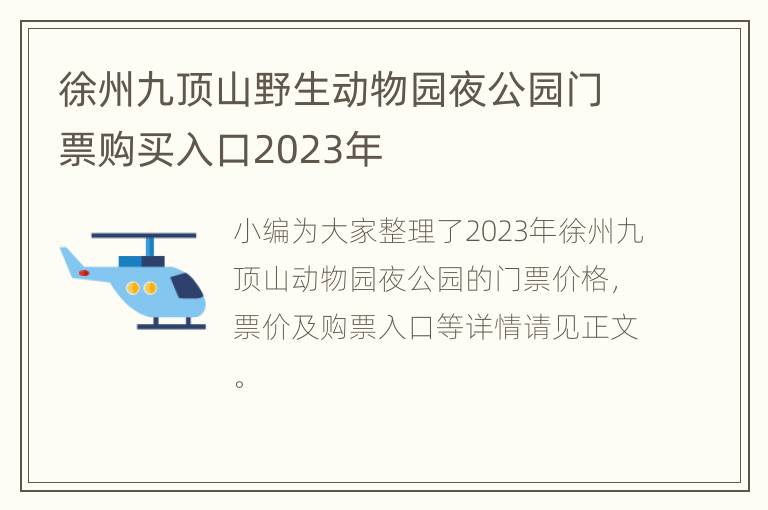 徐州九顶山野生动物园夜公园门票购买入口2023年

小编为大家整理了2023年徐州九顶山动物园夜公园的门票价格，票价及购票入口等详情请见正文。